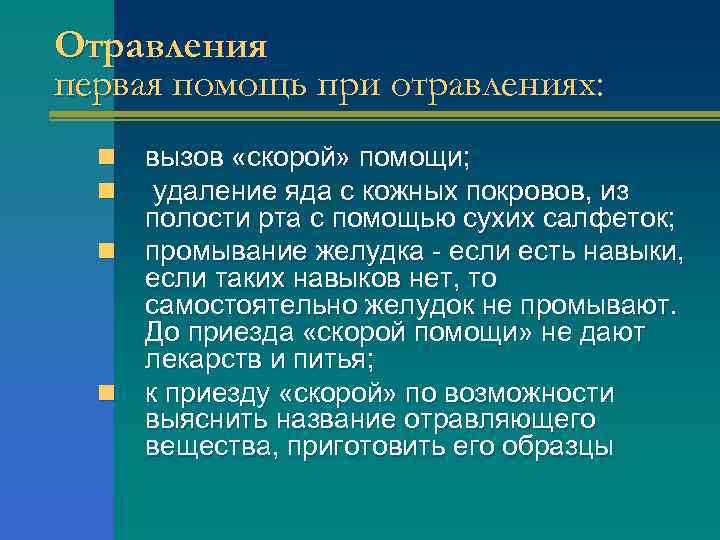 Отравления
первая помощь при отравлениях:

вызов «скорой» помощи;

удаление яда с кожных покровов, из полости рта с помощью сухих салфеток;

промывание желудка - если есть навыки, если таких навыков нет, то самостоятельно желудок не промывают. До приезда «скорой помощи» не дают лекарств и питья;

к приезду «скорой» по возможности выяснить название отравляющего вещества, приготовить его образцы